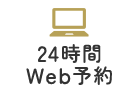 24時間
Web予約